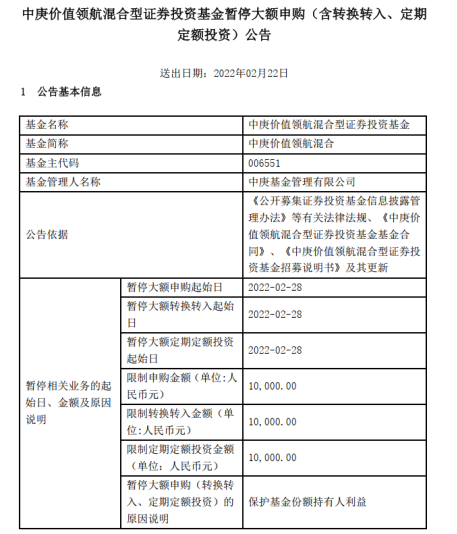 中庚价值领航混合型证券投资基金暂停大额申购（含转换转入、定期定额投资）公告

送出日期：2022年02月22日

1　公告基本信息

| 基金名称 | | 中庚价值领航混合型证券投资基金 |
|---|---|---|
| 基金简称 | | 中庚价值领航混合 |
| 基金主代码 | | 006551 |
| 基金管理人名称 | | 中庚基金管理有限公司 |
| 公告依据 | | 《公开募集证券投资基金信息披露管理办法》等有关法律法规、《中庚价值领航混合型证券投资基金基金合同》、《中庚价值领航混合型证券投资基金招募说明书》及其更新 |
| 暂停相关业务的起始日、金额及原因说明 | 暂停大额申购起始日 | 2022-02-28 |
| | 暂停大额转换转入起始日 | 2022-02-28 |
| | 暂停大额定期定额投资起始日 | 2022-02-28 |
| | 限制申购金额（单位:人民币元） | 10,000.00 |
| | 限制转换转入金额（单位:人民币元） | 10,000.00 |
| | 限制定期定额投资金额（单位：人民币元） | 10,000.00 |
| | 暂停大额申购（转换转入、定期定额投资）的原因说明 | 保护基金份额持有人利益 |